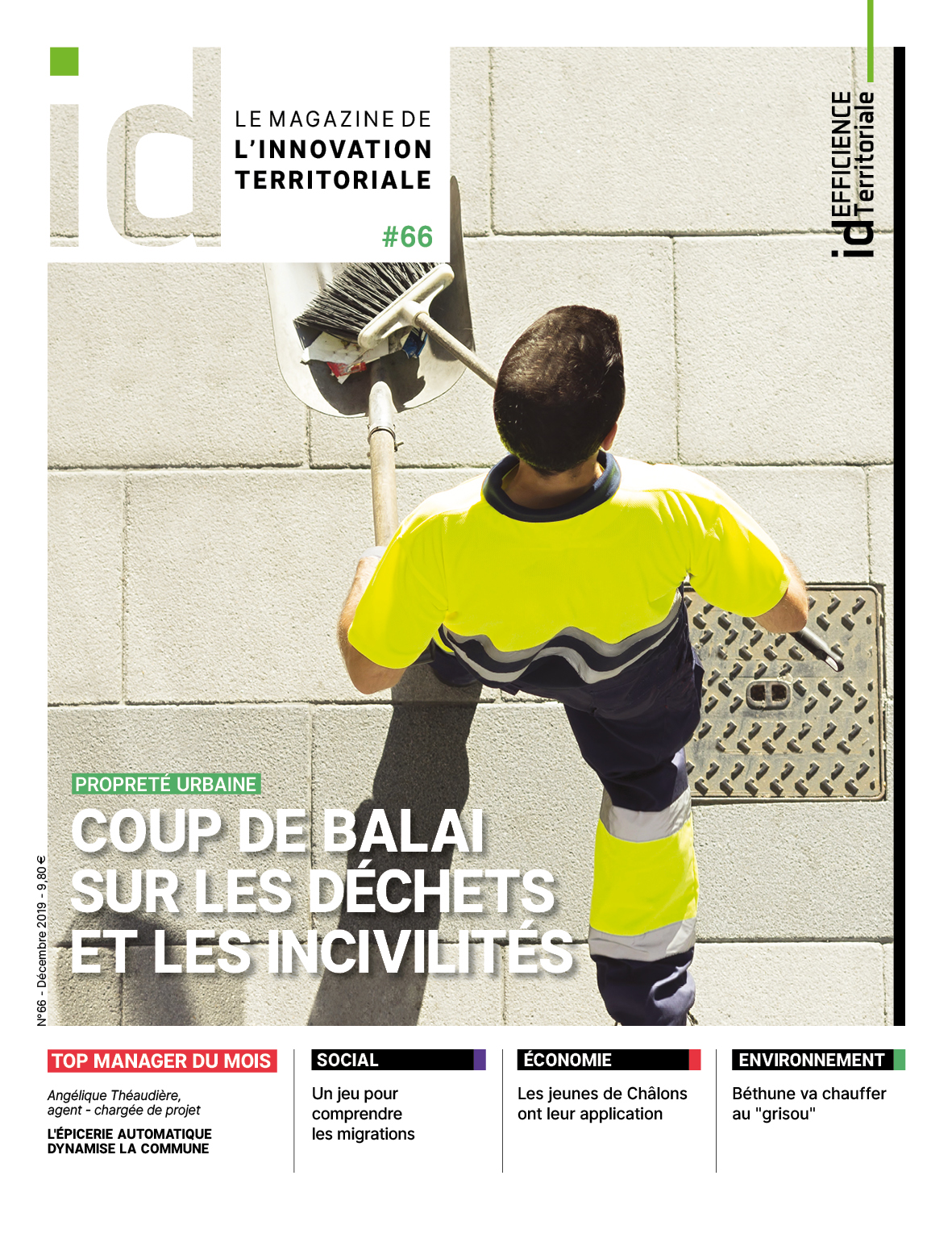 id

LE MAGAZINE DE
L'INNOVATION
TERRITORIALE

#66

id EFFICIENCE Territoriale

PROPRETÉ URBAINE

COUP DE BALAI SUR LES DÉCHETS ET LES INCIVILITÉS

N°66 - Décembre 2019 - 9,80 €

TOP MANAGER DU MOIS

Angélique Théaudière, agent - chargée de projet

L'ÉPICERIE AUTOMATIQUE DYNAMISE LA COMMUNE

SOCIAL

Un jeu pour comprendre les migrations

ÉCONOMIE

Les jeunes de Châlons ont leur application

ENVIRONNEMENT

Béthune va chauffer au "grisou"